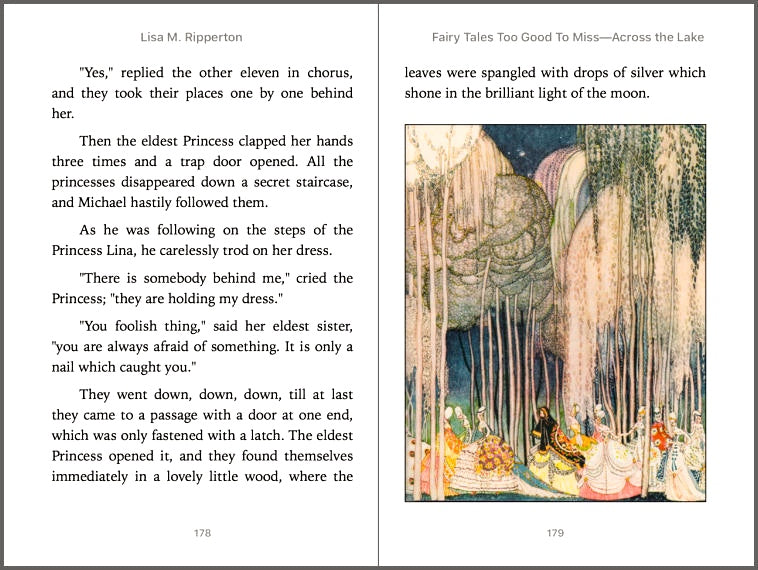 Lisa M. Ripperton

"Yes," replied the other eleven in chorus, and they took their places one by one behind her.

Then the eldest Princess clapped her hands three times and a trap door opened. All the princesses disappeared down a secret staircase, and Michael hastily followed them.

As he was following on the steps of the Princess Lina, he carelessly trod on her dress.

"There is somebody behind me," cried the Princess; "they are holding my dress."

"You foolish thing," said her eldest sister, "you are always afraid of something. It is only a nail which caught you."

They went down, down, down, till at last they came to a passage with a door at one end, which was only fastened with a latch. The eldest Princess opened it, and they found themselves immediately in a lovely little wood, where the

178

Fairy Tales Too Good To Miss—Across the Lake

leaves were spangled with drops of silver which shone in the brilliant light of the moon.

179